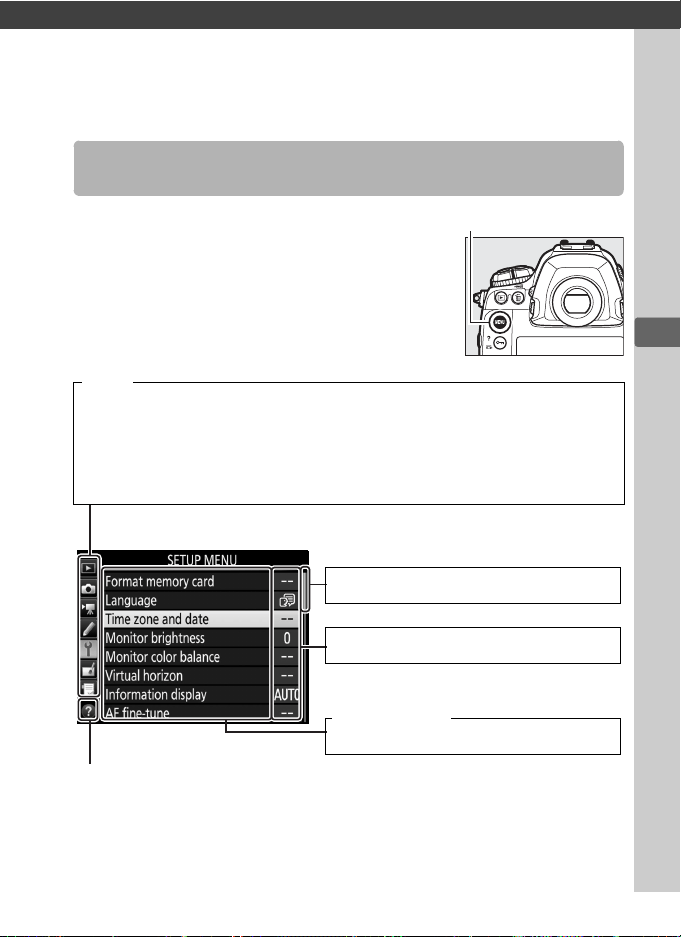 SETUP MENU

Format memory card
--
Language
Time zone and date
--
Monitor brightness
0
Monitor color balance
--
Virtual horizon
--
Information display
AUTO
AF fine-tune
--

?